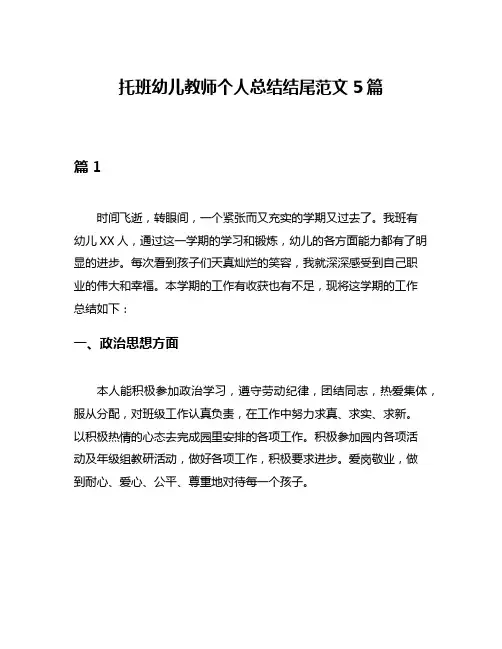 托班幼儿教师个人总结结尾范文 5 篇

篇 1

时间飞逝，转眼间，一个紧张而又充实的学期又过去了。我班有幼儿 XX 人，通过这一学期的学习和锻炼，幼儿的各方面能力都有了明显的进步。每次看到孩子们天真灿烂的笑容，我就深深感受到自己职业的伟大和幸福。本学期的工作有收获也有不足，现将这学期的工作总结如下：

一、政治思想方面

本人能积极参加政治学习，遵守劳动纪律，团结同志，热爱集体，服从分配，对班级工作认真负责，在工作中努力求真、求实、求新。以积极热情的心态去完成园里安排的各项工作。积极参加园内各项活动及年级组教研活动，做好各项工作，积极要求进步。爱岗敬业，做到耐心、爱心、公平、尊重地对待每一个孩子。